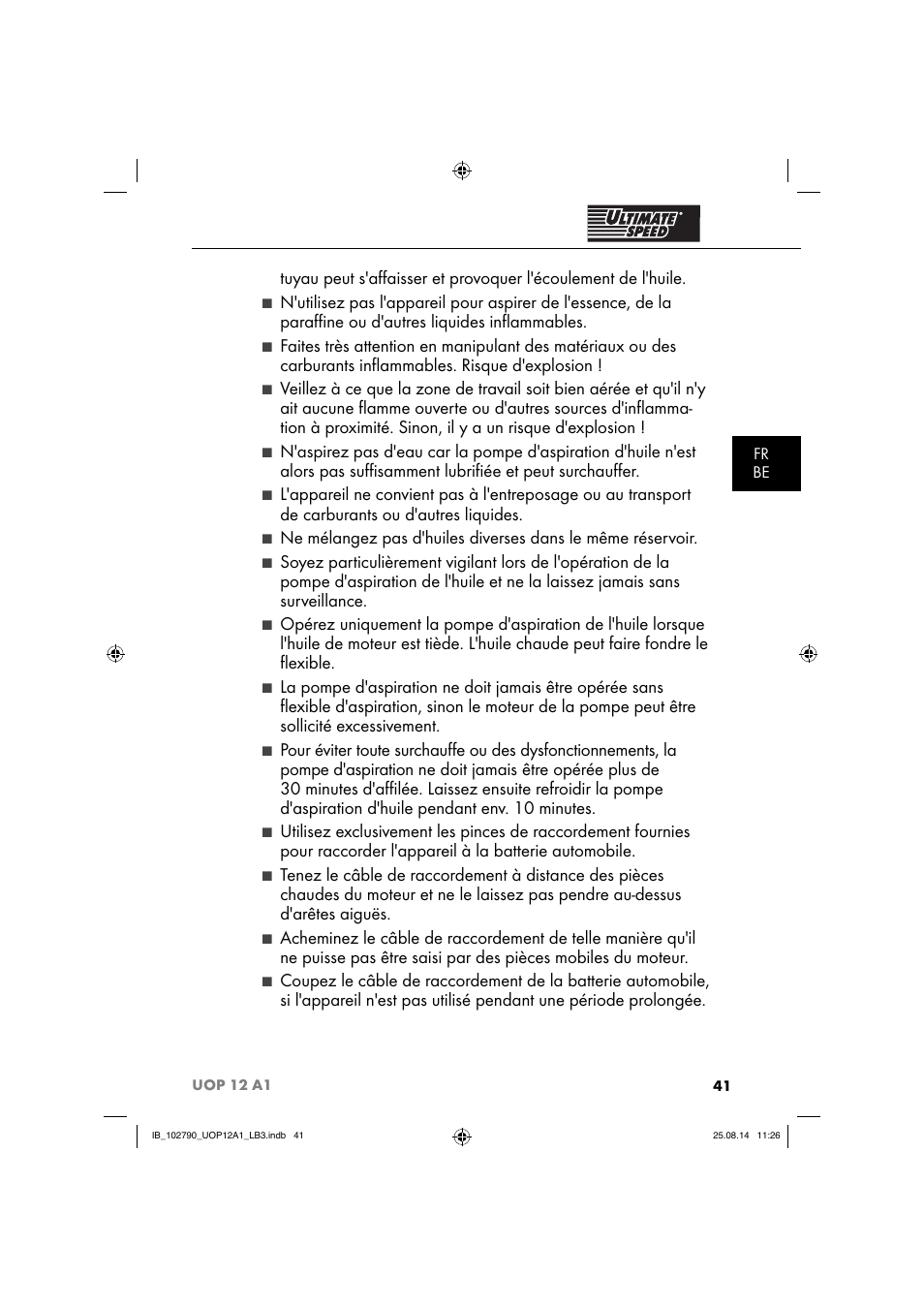 ULTIMATE SPEED

tuyau peut s'affaisser et provoquer l'écoulement de l'huile.

■ N'utilisez pas l'appareil pour aspirer de l'essence, de la paraffine ou d'autres liquides inflammables.

■ Faites très attention en manipulant des matériaux ou des carburants inflammables. Risque d'explosion !

■ Veillez à ce que la zone de travail soit bien aérée et qu'il n'y ait aucune flamme ouverte ou d'autres sources d'inflammation à proximité. Sinon, il y a un risque d'explosion !

■ N'aspirez pas d'eau car la pompe d'aspiration d'huile n'est alors pas suffisamment lubrifiée et peut surchauffer.

■ L'appareil ne convient pas à l'entreposage ou au transport de carburants ou d'autres liquides.

■ Ne mélangez pas d'huiles diverses dans le même réservoir.

■ Soyez particulièrement vigilant lors de l'opération de la pompe d'aspiration de l'huile et ne la laissez jamais sans surveillance.

■ Opérez uniquement la pompe d'aspiration de l'huile lorsque l'huile de moteur est tiède. L'huile chaude peut faire fondre le flexible.

■ La pompe d'aspiration ne doit jamais être opérée sans flexible d'aspiration, sinon le moteur de la pompe peut être sollicité excessivement.

■ Pour éviter toute surchauffe ou des dysfonctionnements, la pompe d'aspiration ne doit jamais être opérée plus de 30 minutes d'affilée. Laissez ensuite refroidir la pompe d'aspiration d'huile pendant env. 10 minutes.

■ Utilisez exclusivement les pinces de raccordement fournies pour raccorder l'appareil à la batterie automobile.

■ Tenez le câble de raccordement à distance des pièces chaudes du moteur et ne le laissez pas pendre au-dessus d'arêtes aiguës.

■ Acheminez le câble de raccordement de telle manière qu'il ne puisse pas être saisi par des pièces mobiles du moteur.

■ Coupez le câble de raccordement de la batterie automobile, si l'appareil n'est pas utilisé pendant une période prolongée.

FR
BE

UOP 12 A1 41

IB_102790_UOP12A1_LB3.indb 41 25.08.14 11:26